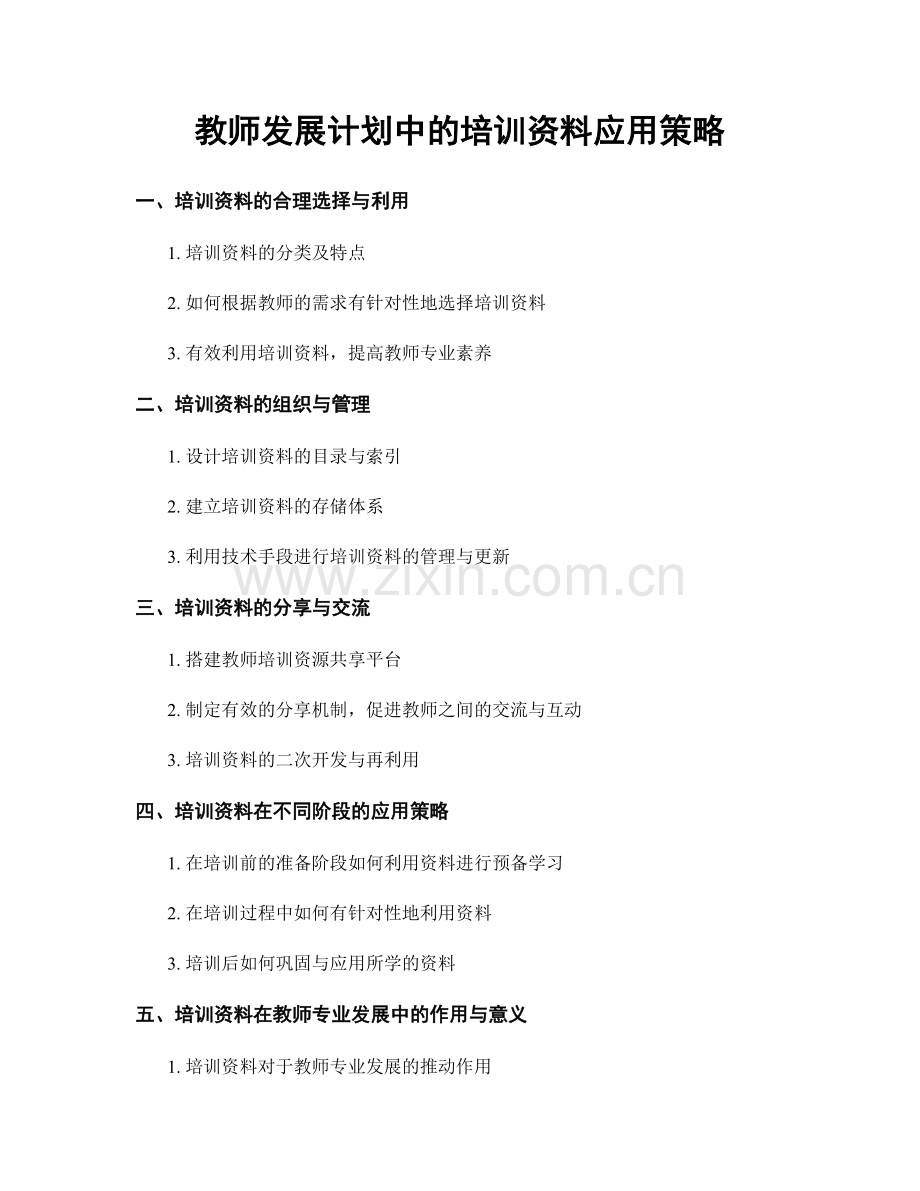 教师发展计划中的培训资料应用策略

一、培训资料的合理选择与利用

1.培训资料的分类及特点

2.如何根据教师的需求有针对性地选择培训资料

3.有效利用培训资料，提高教师专业素养

二、培训资料的组织与管理

1.设计培训资料的目录与索引

2.建立培训资料的存储体系

3.利用技术手段进行培训资料的管理与更新

三、培训资料的分享与交流

1.搭建教师培训资源共享平台

2.制定有效的分享机制，促进教师之间的交流与互动

3.培训资料的二次开发与再利用

四、培训资料在不同阶段的应用策略

1.在培训前的准备阶段如何利用资料进行预备学习

2.在培训过程中如何有针对性地利用资料

3.培训后如何巩固与应用所学的资料

五、培训资料在教师专业发展中的作用与意义

1.培训资料对于教师专业发展的推动作用

www.zixin.com.cn